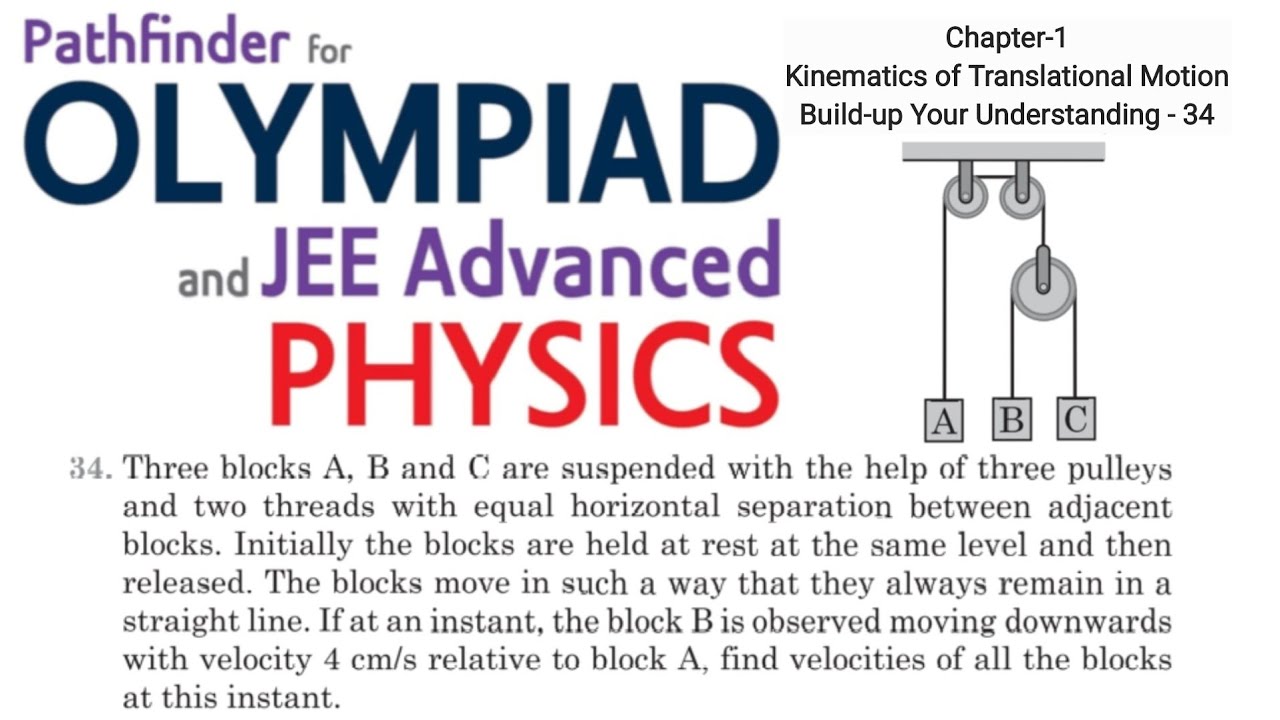 Pathfinder for
OLYMPIAD
and JEE Advanced
PHYSICS

Chapter-1
Kinematics of Translational Motion
Build-up Your Understanding - 34

A B C

34. Three blocks A, B and C are suspended with the help of three pulleys and two threads with equal horizontal separation between adjacent blocks. Initially the blocks are held at rest at the same level and then released. The blocks move in such a way that they always remain in a straight line. If at an instant, the block B is observed moving downwards with velocity 4 cm/s relative to block A, find velocities of all the blocks at this instant.